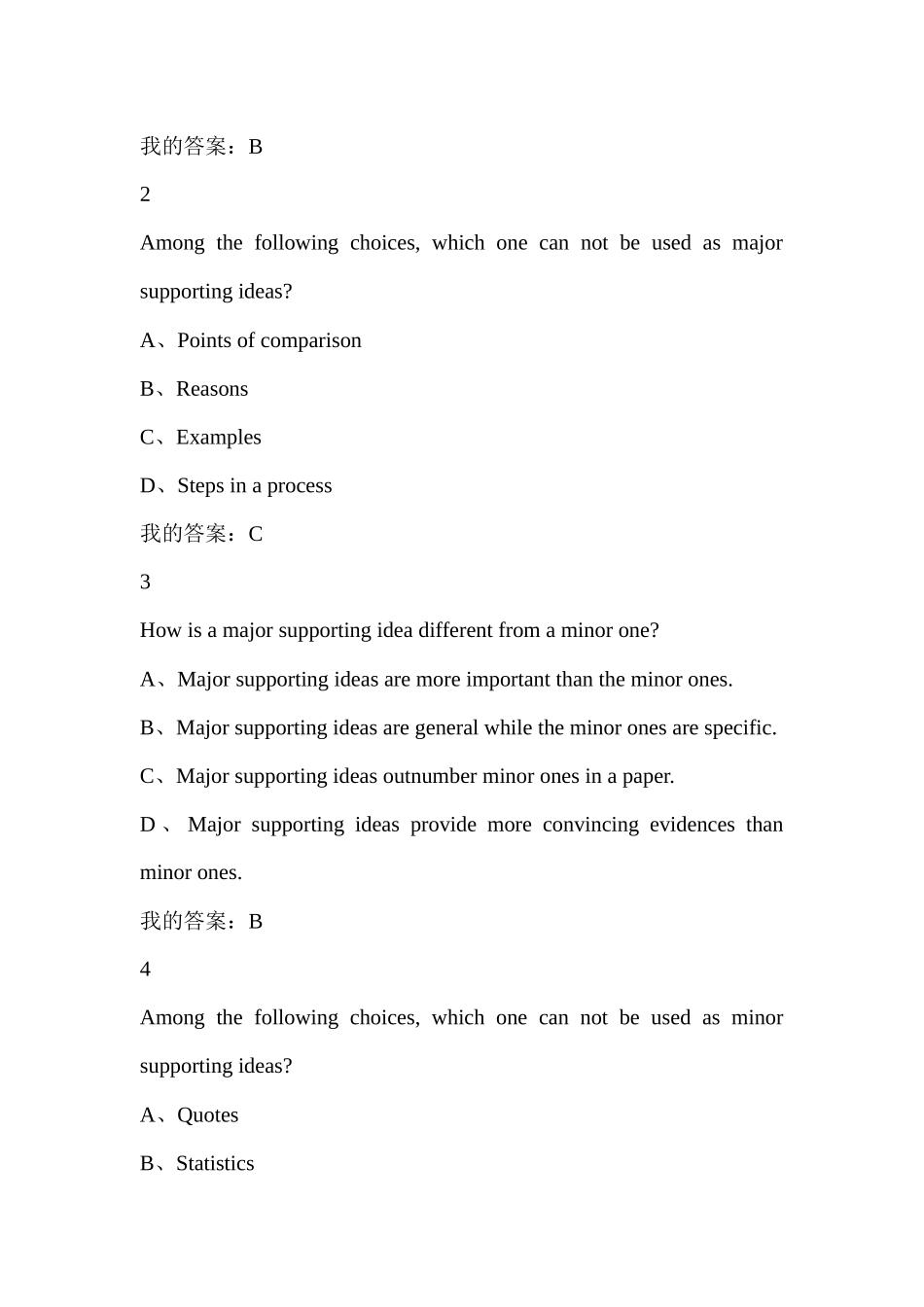 我的答案：B

2

Among the following choices, which one can not be used as major supporting ideas?

A、Points of comparison

B、Reasons

C、Examples

D、Steps in a process

我的答案：C

3

How is a major supporting idea different from a minor one?

A、Major supporting ideas are more important than the minor ones.

B、Major supporting ideas are general while the minor ones are specific.

C、Major supporting ideas outnumber minor ones in a paper.

D、Major supporting ideas provide more convincing evidences than minor ones.

我的答案：B

4

Among the following choices, which one can not be used as minor supporting ideas?

A、Quotes

B、Statistics